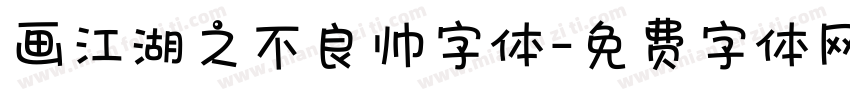 画江湖之不良帅字体-免费字体网